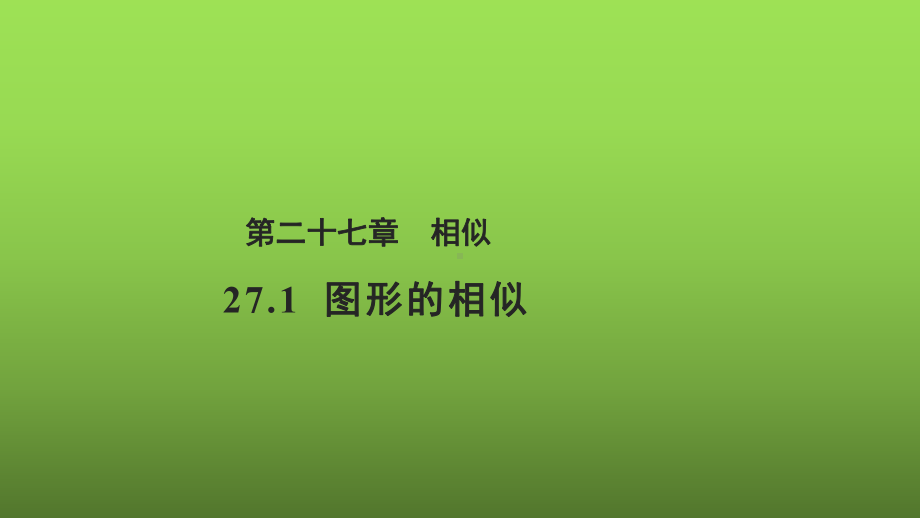 第二十七章　相似

27.1　图形的相似